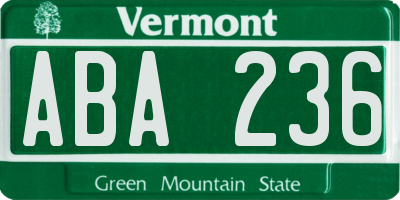 Vermont

ABA 236

Green Mountain State